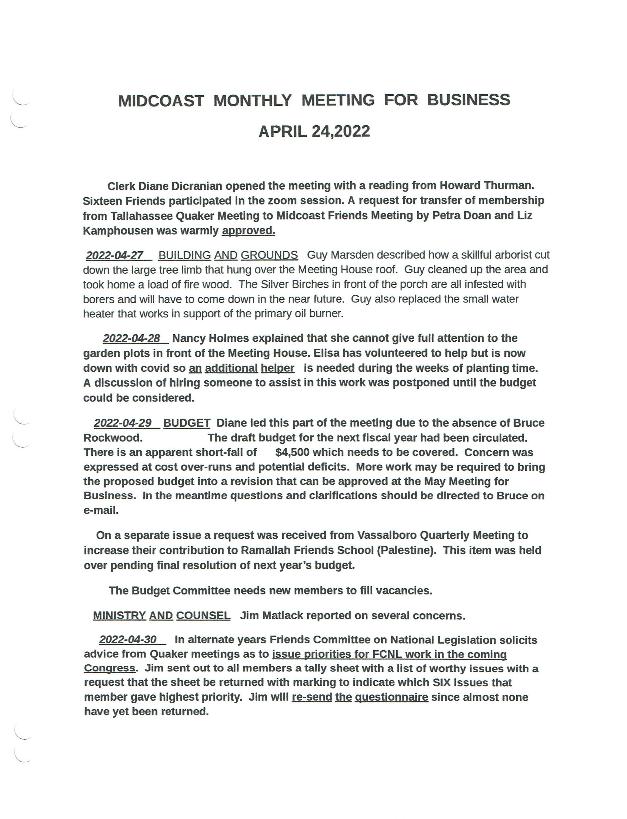 MIDCOAST MONTHLY MEETING FOR BUSINESS

APRIL 24,2022

Clerk Diane Dicranian opened the meeting with a reading from Howard Thurman. Sixteen Friends participated in the zoom session. A request for transfer of membership from Tallahassee Quaker Meeting to Midcoast Friends Meeting by Petra Doan and Liz Kamphousen was warmly approved.

2022-04-27 BUILDING AND GROUNDS Guy Marsden described how a skillful arborist cut down the large tree limb that hung over the Meeting House roof. Guy cleaned up the area and took home a load of fire wood. The Silver Birches in front of the porch are all infested with borers and will have to come down in the near future. Guy also replaced the small water heater that works in support of the primary oil burner.

2022-04-28 Nancy Holmes explained that she cannot give full attention to the garden plots in front of the Meeting House. Elisa has volunteered to help but is now down with covid so an additional helper is needed during the weeks of planting time. A discussion of hiring someone to assist in this work was postponed until the budget could be considered.

2022-04-29 BUDGET Diane led this part of the meeting due to the absence of Bruce Rockwood. The draft budget for the next fiscal year had been circulated. There is an apparent short-fall of $4,500 which needs to be covered. Concern was expressed at cost over-runs and potential deficits. More work may be required to bring the proposed budget into a revision that can be approved at the May Meeting for Business. In the meantime questions and clarifications should be directed to Bruce on e-mail.

On a separate issue a request was received from Vassalboro Quarterly Meeting to increase their contribution to Ramallah Friends School (Palestine). This item was held over pending final resolution of next year's budget.

The Budget Committee needs new members to fill vacancies.

MINISTRY AND COUNSEL Jim Matlack reported on several concerns.

2022-04-30 In alternate years Friends Committee on National Legislation solicits advice from Quaker meetings as to issue priorities for FCNL work in the coming Congress. Jim sent out to all members a tally sheet with a list of worthy issues with a request that the sheet be returned with marking to indicate which SIX issues that member gave highest priority. Jim will re-send the questionnaire since almost none have yet been returned.